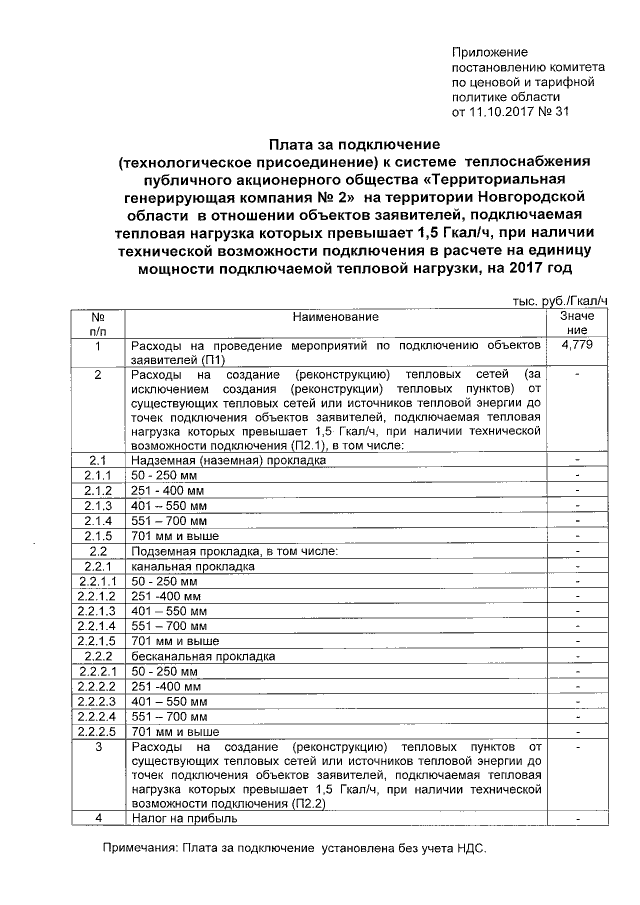 Приложение
постановлению комитета
по ценовой и тарифной
политике области
от 11.10.2017 № 31

Плата за подключение
(технологическое присоединение) к системе теплоснабжения публичного акционерного общества «Территориальная генерирующая компания № 2» на территории Новгородской области в отношении объектов заявителей, подключаемая тепловая нагрузка которых превышает 1,5 Гкал/ч, при наличии технической возможности подключения в расчете на единицу мощности подключаемой тепловой нагрузки, на 2017 год

тыс. руб./Гкал/ч

| № п/п | Наименование | Значение |
|---|---|---|
| 1 | Расходы на проведение мероприятий по подключению объектов заявителей (П1) | 4,779 |
| 2 | Расходы на создание (реконструкцию) тепловых сетей (за исключением создания (реконструкции) тепловых пунктов) от существующих тепловых сетей или источников тепловой энергии до точек подключения объектов заявителей, подключаемая тепловая нагрузка которых превышает 1,5 Гкал/ч, при наличии технической возможности подключения (П2.1), в том числе: | - |
| 2.1 | Надземная (наземная) прокладка | - |
| 2.1.1 | 50 - 250 мм | - |
| 2.1.2 | 251 - 400 мм | - |
| 2.1.3 | 401 – 550 мм | - |
| 2.1.4 | 551 – 700 мм | - |
| 2.1.5 | 701 мм и выше | - |
| 2.2 | Подземная прокладка, в том числе: | - |
| 2.2.1 | канальная прокладка | - |
| 2.2.1.1 | 50 - 250 мм | - |
| 2.2.1.2 | 251 -400 мм | - |
| 2.2.1.3 | 401 – 550 мм | - |
| 2.2.1.4 | 551 – 700 мм | - |
| 2.2.1.5 | 701 мм и выше | - |
| 2.2.2 | бесканальная прокладка | - |
| 2.2.2.1 | 50 - 250 мм | - |
| 2.2.2.2 | 251 -400 мм | - |
| 2.2.2.3 | 401 – 550 мм | - |
| 2.2.2.4 | 551 – 700 мм | - |
| 2.2.2.5 | 701 мм и выше | - |
| 3 | Расходы на создание (реконструкцию) тепловых пунктов от существующих тепловых сетей или источников тепловой энергии до точек подключения объектов заявителей, подключаемая тепловая нагрузка которых превышает 1,5 Гкал/ч, при наличии технической возможности подключения (П2.2) | - |
| 4 | Налог на прибыль | - |

Примечания: Плата за подключение установлена без учета НДС.